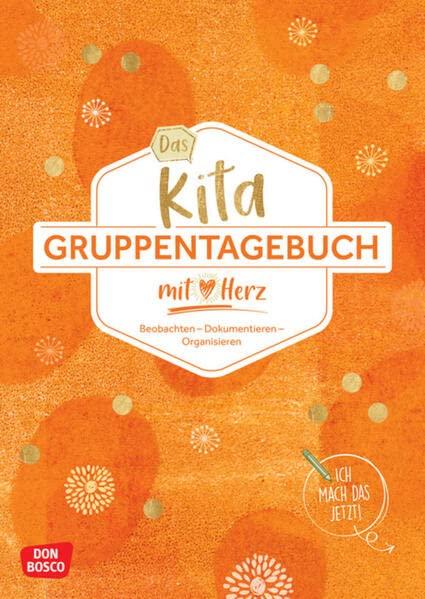 Das
Kita
GRUPPENTAGEBUCH
mit Herz

Beobachten – Dokumentieren – Organisieren

ICH MACH DAS JETZT!

DON BOSCO